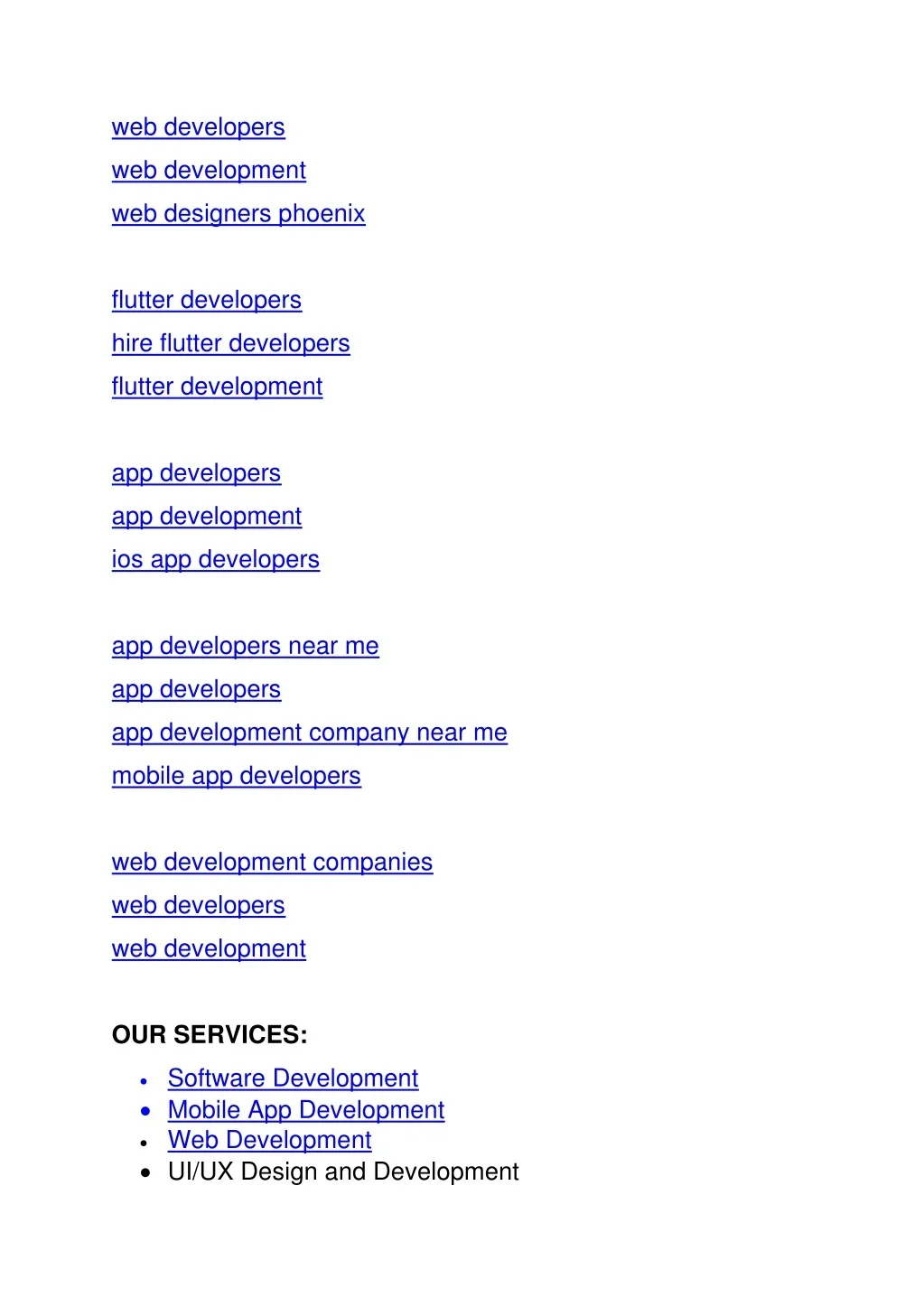 web developers
web development
web designers phoenix

flutter developers
hire flutter developers
flutter development

app developers
app development
ios app developers

app developers near me
app developers
app development company near me
mobile app developers

web development companies
web developers
web development

OUR SERVICES:

• Software Development
• Mobile App Development
• Web Development
• UI/UX Design and Development